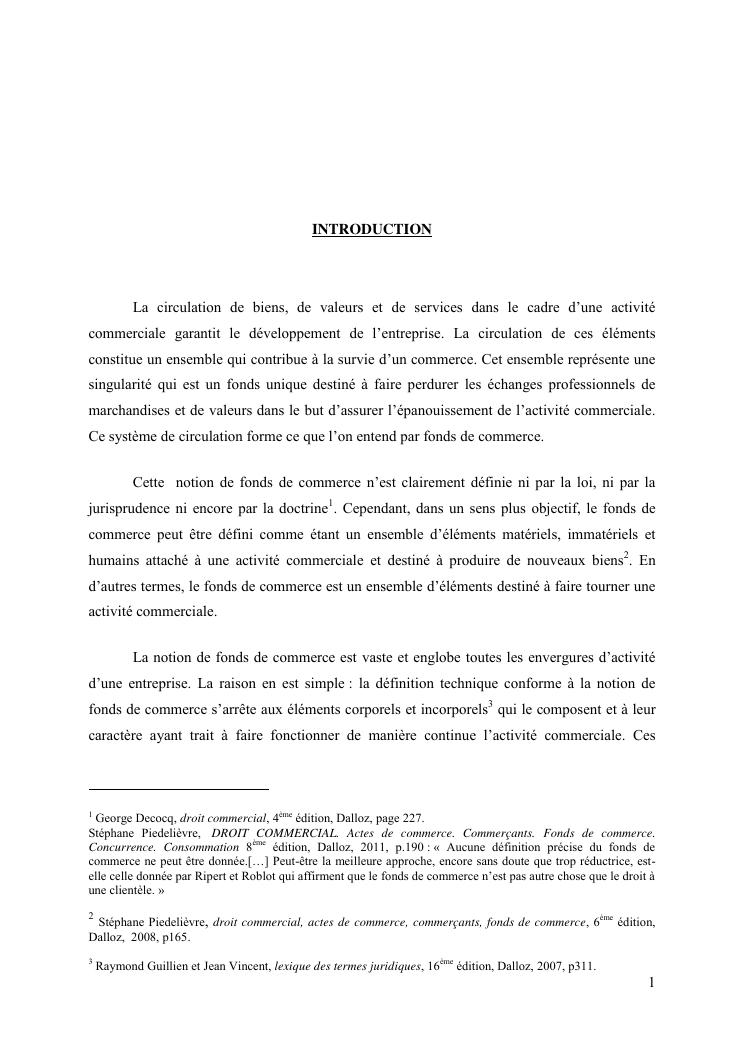 INTRODUCTION

La circulation de biens, de valeurs et de services dans le cadre d'une activité commerciale garantit le développement de l'entreprise. La circulation de ces éléments constitue un ensemble qui contribue à la survie d'un commerce. Cet ensemble représente une singularité qui est un fonds unique destiné à faire perdurer les échanges professionnels de marchandises et de valeurs dans le but d'assurer l'épanouissement de l'activité commerciale. Ce système de circulation forme ce que l'on entend par fonds de commerce.

Cette notion de fonds de commerce n'est clairement définie ni par la loi, ni par la jurisprudence ni encore par la doctrine$^1$. Cependant, dans un sens plus objectif, le fonds de commerce peut être défini comme étant un ensemble d'éléments matériels, immatériels et humains attaché à une activité commerciale et destiné à produire de nouveaux biens$^2$. En d'autres termes, le fonds de commerce est un ensemble d'éléments destiné à faire tourner une activité commerciale.

La notion de fonds de commerce est vaste et englobe toutes les envergures d'activité d'une entreprise. La raison en est simple : la définition technique conforme à la notion de fonds de commerce s'arrête aux éléments corporels et incorporels$^3$ qui le composent et à leur caractère ayant trait à faire fonctionner de manière continue l'activité commerciale. Ces

$^1$ George Decocq, droit commercial, 4$^{ème}$ édition, Dalloz, page 227.
Stéphane Piedelièvre, DROIT COMMERCIAL. Actes de commerce. Commerçants. Fonds de commerce. Concurrence. Consommation 8$^{ème}$ édition, Dalloz, 2011, p.190 : « Aucune définition précise du fonds de commerce ne peut être donnée.[…] Peut-être la meilleure approche, encore sans doute que trop réductrice, est-elle celle donnée par Ripert et Roblot qui affirment que le fonds de commerce n'est pas autre chose que le droit à une clientèle. »

$^2$ Stéphane Piedelièvre, droit commercial, actes de commerce, commerçants, fonds de commerce, 6$^{ème}$ édition, Dalloz, 2008, p165.

$^3$ Raymond Guillien et Jean Vincent, lexique des termes juridiques, 16$^{ème}$ édition, Dalloz, 2007, p311.

1